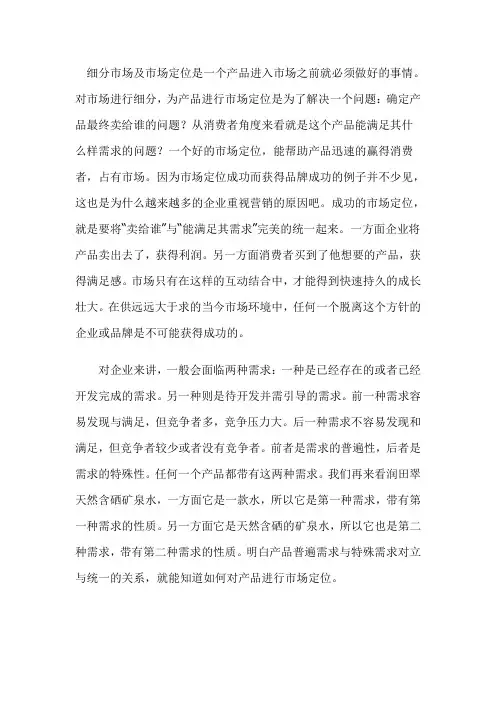 细分市场及市场定位是一个产品进入市场之前就必须做好的事情。对市场进行细分，为产品进行市场定位是为了解决一个问题：确定产品最终卖给谁的问题？从消费者角度来看就是这个产品能满足其什么样需求的问题？一个好的市场定位，能帮助产品迅速的赢得消费者，占有市场。因为市场定位成功而获得品牌成功的例子并不少见，这也是为什么越来越多的企业重视营销的原因吧。成功的市场定位，就是要将“卖给谁”与“能满足其需求”完美的统一起来。一方面企业将产品卖出去了，获得利润。另一方面消费者买到了他想要的产品，获得满足感。市场只有在这样的互动结合中，才能得到快速持久的成长壮大。在供远远大于求的当今市场环境中，任何一个脱离这个方针的企业或品牌是不可能获得成功的。

对企业来讲，一般会面临两种需求：一种是已经存在的或者已经开发完成的需求。另一种则是待开发并需引导的需求。前一种需求容易发现与满足，但竞争者多，竞争压力大。后一种需求不容易发现和满足，但竞争者较少或者没有竞争者。前者是需求的普遍性，后者是需求的特殊性。任何一个产品都带有这两种需求。我们再来看润田翠天然含硒矿泉水，一方面它是一款水，所以它是第一种需求，带有第一种需求的性质。另一方面它是天然含硒的矿泉水，所以它也是第二种需求，带有第二种需求的性质。明白产品普遍需求与特殊需求对立与统一的关系，就能知道如何对产品进行市场定位。